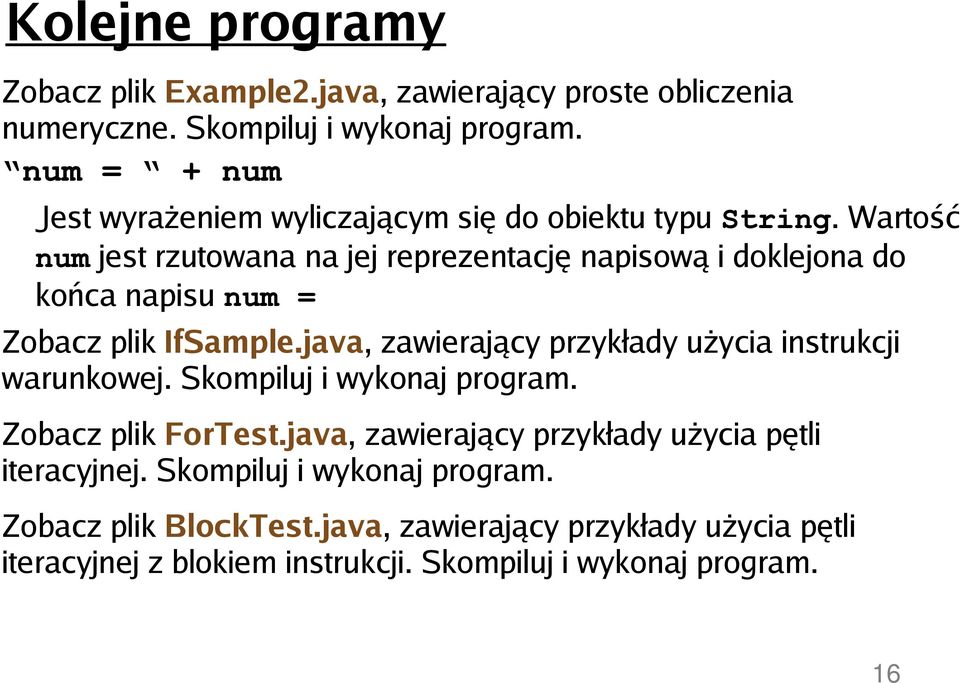 Kolejne programy

Zobacz plik Example2.java, zawierający proste obliczenia numeryczne. Skompiluj i wykonaj program.

“num = “ + num

Jest wyrażeniem wyliczającym się do obiektu typu String. Wartość num jest rzutowana na jej reprezentację napisową i doklejona do końca napisu num =

Zobacz plik IfSample.java, zawierający przykłady użycia instrukcji warunkowej. Skompiluj i wykonaj program.

Zobacz plik ForTest.java, zawierający przykłady użycia pętli iteracyjnej. Skompiluj i wykonaj program.

Zobacz plik BlockTest.java, zawierający przykłady użycia pętli iteracyjnej z blokiem instrukcji. Skompiluj i wykonaj program.

16